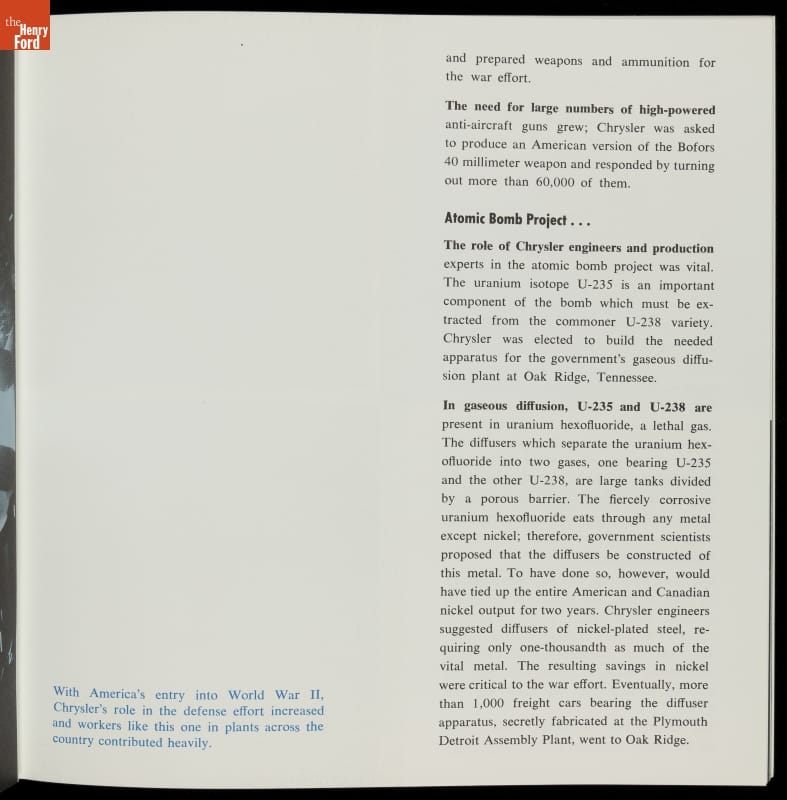 the Henry Ford

With America's entry into World War II, Chrysler's role in the defense effort increased and workers like this one in plants across the country contributed heavily.

and prepared weapons and ammunition for the war effort.

The need for large numbers of high-powered anti-aircraft guns grew; Chrysler was asked to produce an American version of the Bofors 40 millimeter weapon and responded by turning out more than 60,000 of them.

Atomic Bomb Project . . .

The role of Chrysler engineers and production experts in the atomic bomb project was vital. The uranium isotope U-235 is an important component of the bomb which must be extracted from the commoner U-238 variety. Chrysler was elected to build the needed apparatus for the government's gaseous diffusion plant at Oak Ridge, Tennessee.

In gaseous diffusion, U-235 and U-238 are present in uranium hexofluoride, a lethal gas. The diffusers which separate the uranium hexofluoride into two gases, one bearing U-235 and the other U-238, are large tanks divided by a porous barrier. The fiercely corrosive uranium hexofluoride eats through any metal except nickel; therefore, government scientists proposed that the diffusers be constructed of this metal. To have done so, however, would have tied up the entire American and Canadian nickel output for two years. Chrysler engineers suggested diffusers of nickel-plated steel, requiring only one-thousandth as much of the vital metal. The resulting savings in nickel were critical to the war effort. Eventually, more than 1,000 freight cars bearing the diffuser apparatus, secretly fabricated at the Plymouth Detroit Assembly Plant, went to Oak Ridge.